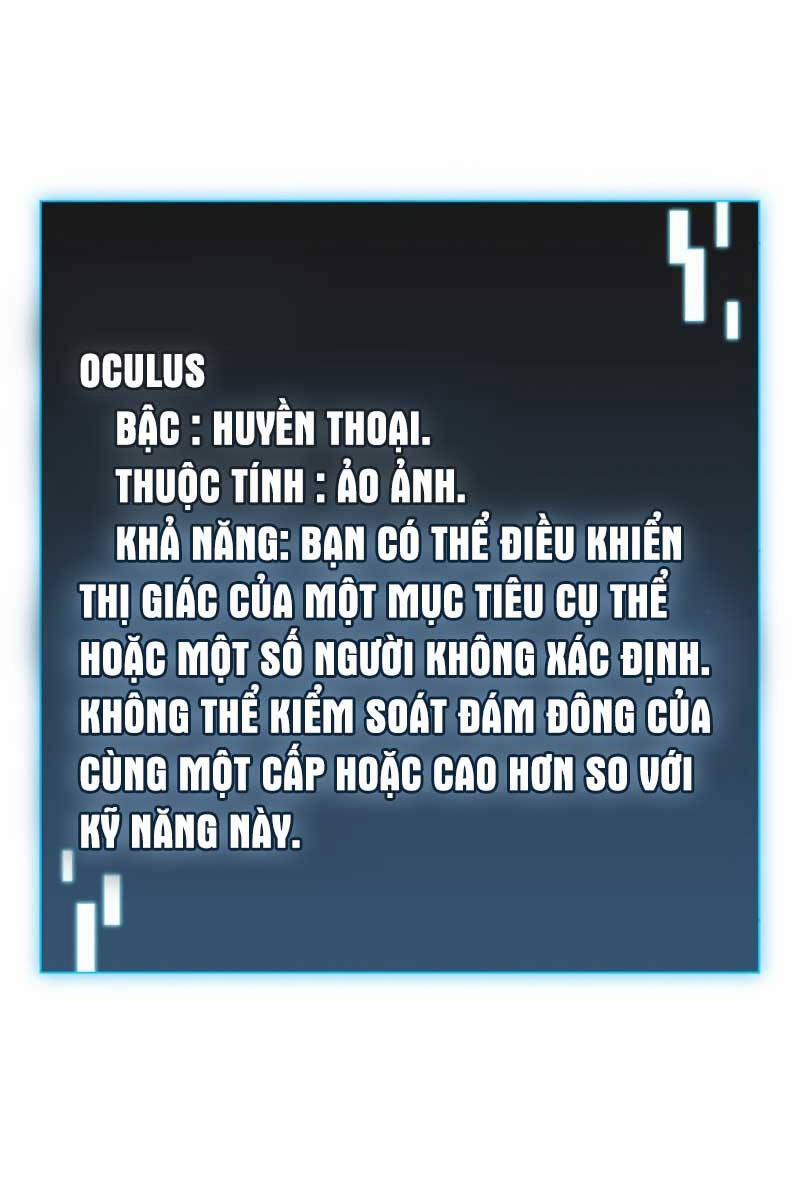 OCULUS

BẬC : HUYỀN THOẠI.

THUỘC TÍNH : ẢO ẢNH.

KHẢ NĂNG: BẠN CÓ THỂ ĐIỀU KHIỂN THỊ GIÁC CỦA MỘT MỤC TIÊU CỤ THỂ HOẶC MỘT SỐ NGƯỜI KHÔNG XÁC ĐỊNH. KHÔNG THỂ KIỂM SOÁT ĐÁM ĐÔNG CỦA CÙNG MỘT CẤP HOẶC CAO HƠN SO VỚI KỸ NĂNG NÀY.